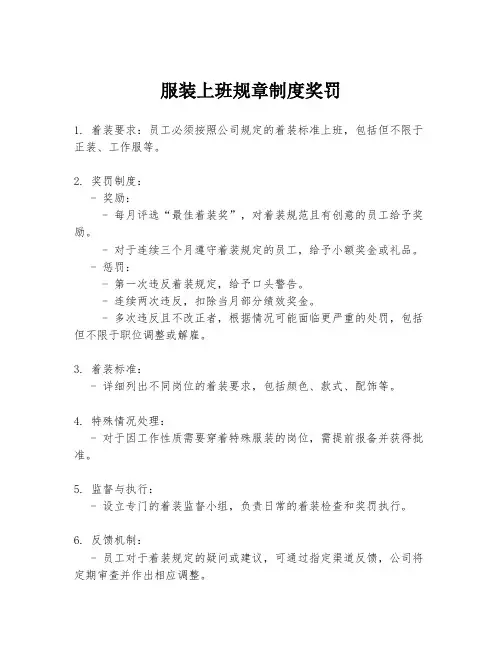 服装上班规章制度奖罚

1. 着装要求：员工必须按照公司规定的着装标准上班，包括但不限于正装、工作服等。

2. 奖罚制度：
- 奖励：
- 每月评选“最佳着装奖”，对着装规范且有创意的员工给予奖励。
- 对于连续三个月遵守着装规定的员工，给予小额奖金或礼品。
- 惩罚：
- 第一次违反着装规定，给予口头警告。
- 连续两次违反，扣除当月部分绩效奖金。
- 多次违反且不改正者，根据情况可能面临更严重的处罚，包括但不限于职位调整或解雇。

3. 着装标准：
- 详细列出不同岗位的着装要求，包括颜色、款式、配饰等。

4. 特殊情况处理：
- 对于因工作性质需要穿着特殊服装的岗位，需提前报备并获得批准。

5. 监督与执行：
- 设立专门的着装监督小组，负责日常的着装检查和奖罚执行。

6. 反馈机制：
- 员工对于着装规定的疑问或建议，可通过指定渠道反馈，公司将定期审查并作出相应调整。